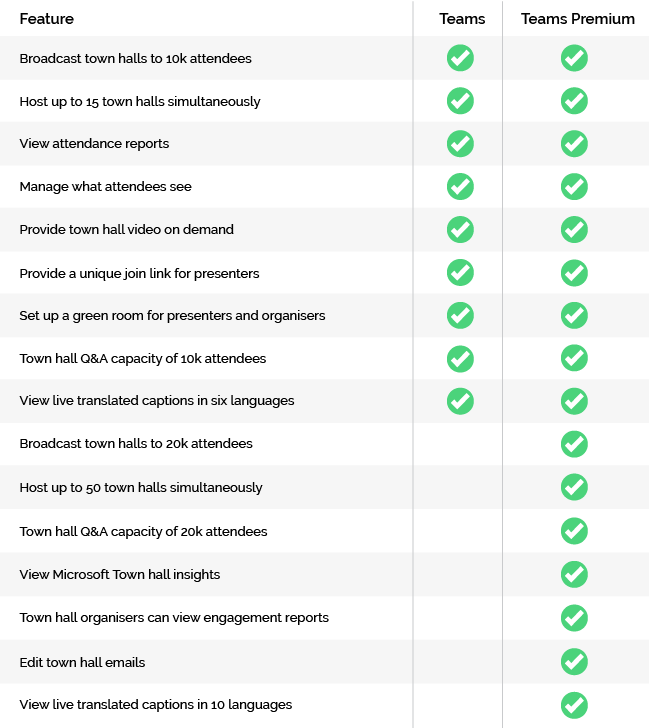 | Feature | Teams | Teams Premium |
|---|---|---|
| Broadcast town halls to 10k attendees | ✓ | ✓ |
| Host up to 15 town halls simultaneously | ✓ | ✓ |
| View attendance reports | ✓ | ✓ |
| Manage what attendees see | ✓ | ✓ |
| Provide town hall video on demand | ✓ | ✓ |
| Provide a unique join link for presenters | ✓ | ✓ |
| Set up a green room for presenters and organisers | ✓ | ✓ |
| Town hall Q&A capacity of 10k attendees | ✓ | ✓ |
| View live translated captions in six languages | ✓ | ✓ |
| Broadcast town halls to 20k attendees | | ✓ |
| Host up to 50 town halls simultaneously | | ✓ |
| Town hall Q&A capacity of 20k attendees | | ✓ |
| View Microsoft Town hall insights | | ✓ |
| Town hall organisers can view engagement reports | | ✓ |
| Edit town hall emails | | ✓ |
| View live translated captions in 10 languages | | ✓ |